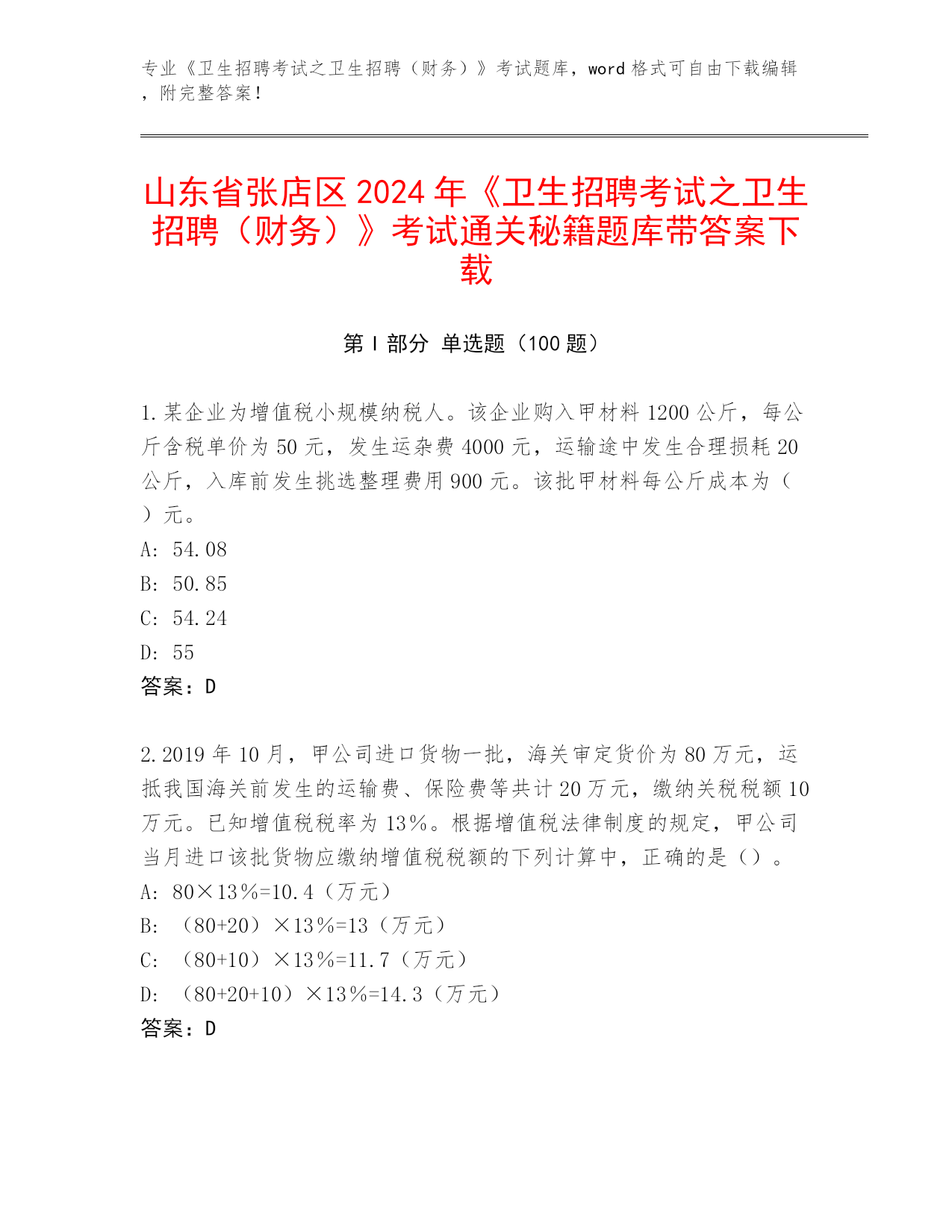 专业《卫生招聘考试之卫生招聘（财务）》考试题库，word 格式可自由下载编辑，附完整答案！

山东省张店区 2024 年《卫生招聘考试之卫生招聘（财务）》考试通关秘籍题库带答案下载

第 I 部分 单选题（100 题）

1.某企业为增值税小规模纳税人。该企业购入甲材料 1200 公斤，每公斤含税单价为 50 元，发生运杂费 4000 元，运输途中发生合理损耗 20 公斤，入库前发生挑选整理费用 900 元。该批甲材料每公斤成本为（ ）元。
A: 54.08
B: 50.85
C: 54.24
D: 55
答案：D

2.2019 年 10 月，甲公司进口货物一批，海关审定货价为 80 万元，运抵我国海关前发生的运输费、保险费等共计 20 万元，缴纳关税税额 10 万元。已知增值税税率为 13%。根据增值税法律制度的规定，甲公司当月进口该批货物应缴纳增值税税额的下列计算中，正确的是（）。
A: 80×13%=10.4（万元）
B: （80+20）×13%=13（万元）
C: （80+10）×13%=11.7（万元）
D: （80+20+10）×13%=14.3（万元）
答案：D